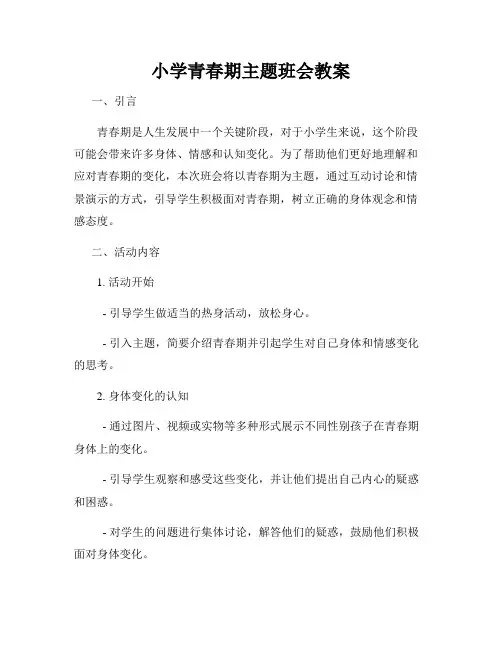 小学青春期主题班会教案

一、引言

青春期是人生发展中一个关键阶段，对于小学生来说，这个阶段可能会带来许多身体、情感和认知变化。为了帮助他们更好地理解和应对青春期的变化，本次班会将以青春期为主题，通过互动讨论和情景演示的方式，引导学生积极面对青春期，树立正确的身体观念和情感态度。

二、活动内容

1. 活动开始

- 引导学生做适当的热身活动，放松身心。

- 引入主题，简要介绍青春期并引起学生对自己身体和情感变化的思考。

2. 身体变化的认知

- 通过图片、视频或实物等多种形式展示不同性别孩子在青春期身体上的变化。

- 引导学生观察和感受这些变化，并让他们提出自己内心的疑惑和困惑。

- 对学生的问题进行集体讨论，解答他们的疑惑，鼓励他们积极面对身体变化。